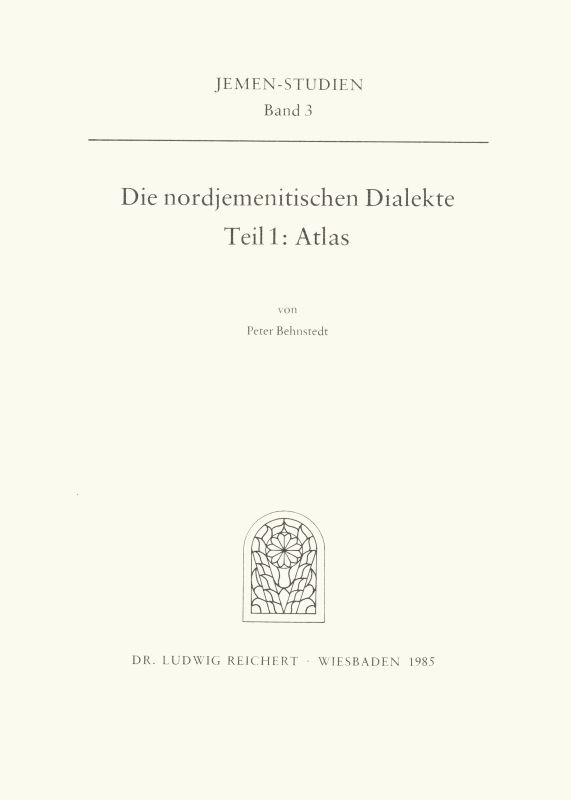 JEMEN-STUDIEN
Band 3

Die nordjemenitischen Dialekte
Teil 1: Atlas

von

Peter Behnstedt

DR. LUDWIG REICHERT · WIESBADEN 1985